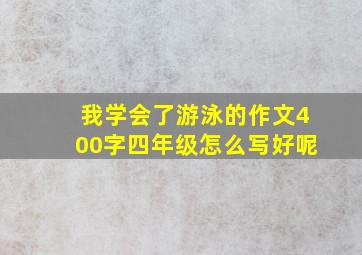 我学会了游泳的作文400字四年级怎么写好呢